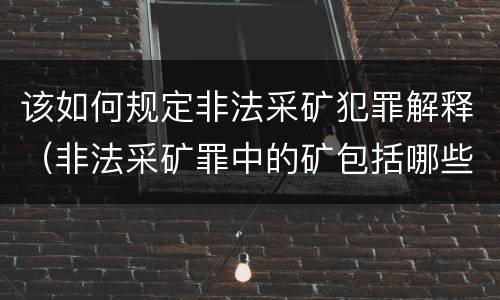 该如何规定非法采矿犯罪解释（非法采矿罪中的矿包括哪些